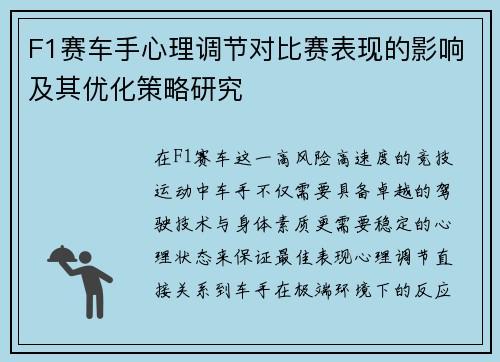 F1赛车手心理调节对比赛表现的影响及其优化策略研究

在F1赛车这一高风险高速度的竞技运动中车手不仅需要具备卓越的驾驶技术与身体素质更需要稳定的心理状态来保证最佳表现心理调节直接关系到车手在极端环境下的反应